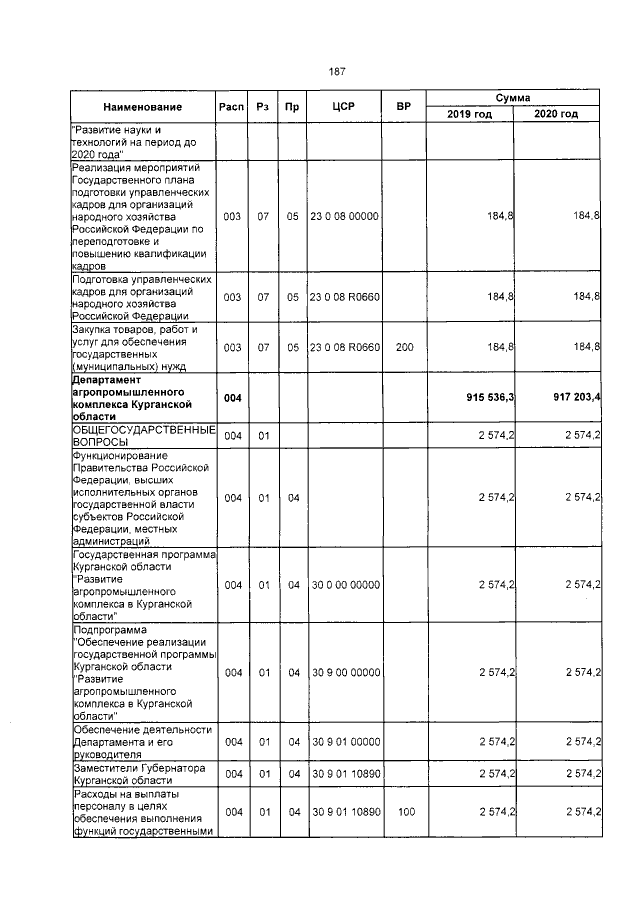 187

| Наименование | Расп | Рз | Пр | ЦСР | ВР | Сумма 2019 год | Сумма 2020 год |
|---|---|---|---|---|---|---|---|
| "Развитие науки и технологий на период до 2020 года" | | | | | | | |
| Реализация мероприятий Государственного плана подготовки управленческих кадров для организаций народного хозяйства Российской Федерации по переподготовке и повышению квалификации кадров | 003 | 07 | 05 | 23 0 08 00000 | | 184,8 | 184,8 |
| Подготовка управленческих кадров для организаций народного хозяйства Российской Федерации | 003 | 07 | 05 | 23 0 08 R0660 | | 184,8 | 184,8 |
| Закупка товаров, работ и услуг для обеспечения государственных (муниципальных) нужд | 003 | 07 | 05 | 23 0 08 R0660 | 200 | 184,8 | 184,8 |
| **Департамент агропромышленного комплекса Курганской области** | **004** | | | | | **915 536,3** | **917 203,4** |
| ОБЩЕГОСУДАРСТВЕННЫЕ ВОПРОСЫ | 004 | 01 | | | | 2 574,2 | 2 574,2 |
| Функционирование Правительства Российской Федерации, высших исполнительных органов государственной власти субъектов Российской Федерации, местных администраций | 004 | 01 | 04 | | | 2 574,2 | 2 574,2 |
| Государственная программа Курганской области "Развитие агропромышленного комплекса в Курганской области" | 004 | 01 | 04 | 30 0 00 00000 | | 2 574,2 | 2 574,2 |
| Подпрограмма "Обеспечение реализации государственной программы Курганской области "Развитие агропромышленного комплекса в Курганской области" | 004 | 01 | 04 | 30 9 00 00000 | | 2 574,2 | 2 574,2 |
| Обеспечение деятельности Департамента и его руководителя | 004 | 01 | 04 | 30 9 01 00000 | | 2 574,2 | 2 574,2 |
| Заместители Губернатора Курганской области | 004 | 01 | 04 | 30 9 01 10890 | | 2 574,2 | 2 574,2 |
| Расходы на выплаты персоналу в целях обеспечения выполнения функций государственными | 004 | 01 | 04 | 30 9 01 10890 | 100 | 2 574,2 | 2 574,2 |